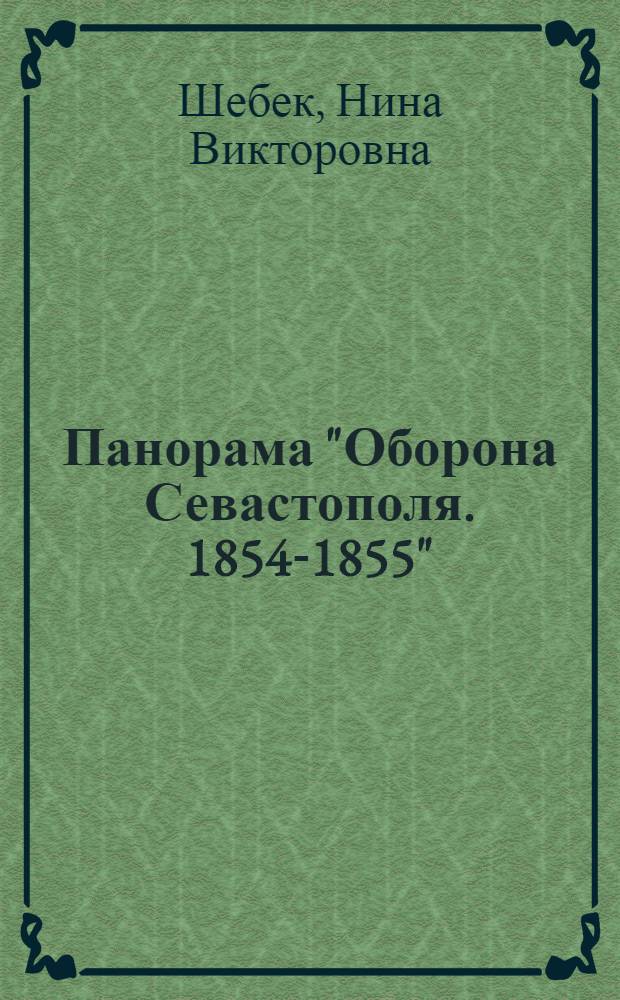 Шебек, Нина Викторовна

Панорама "Оборона Севастополя. 1854-1855"